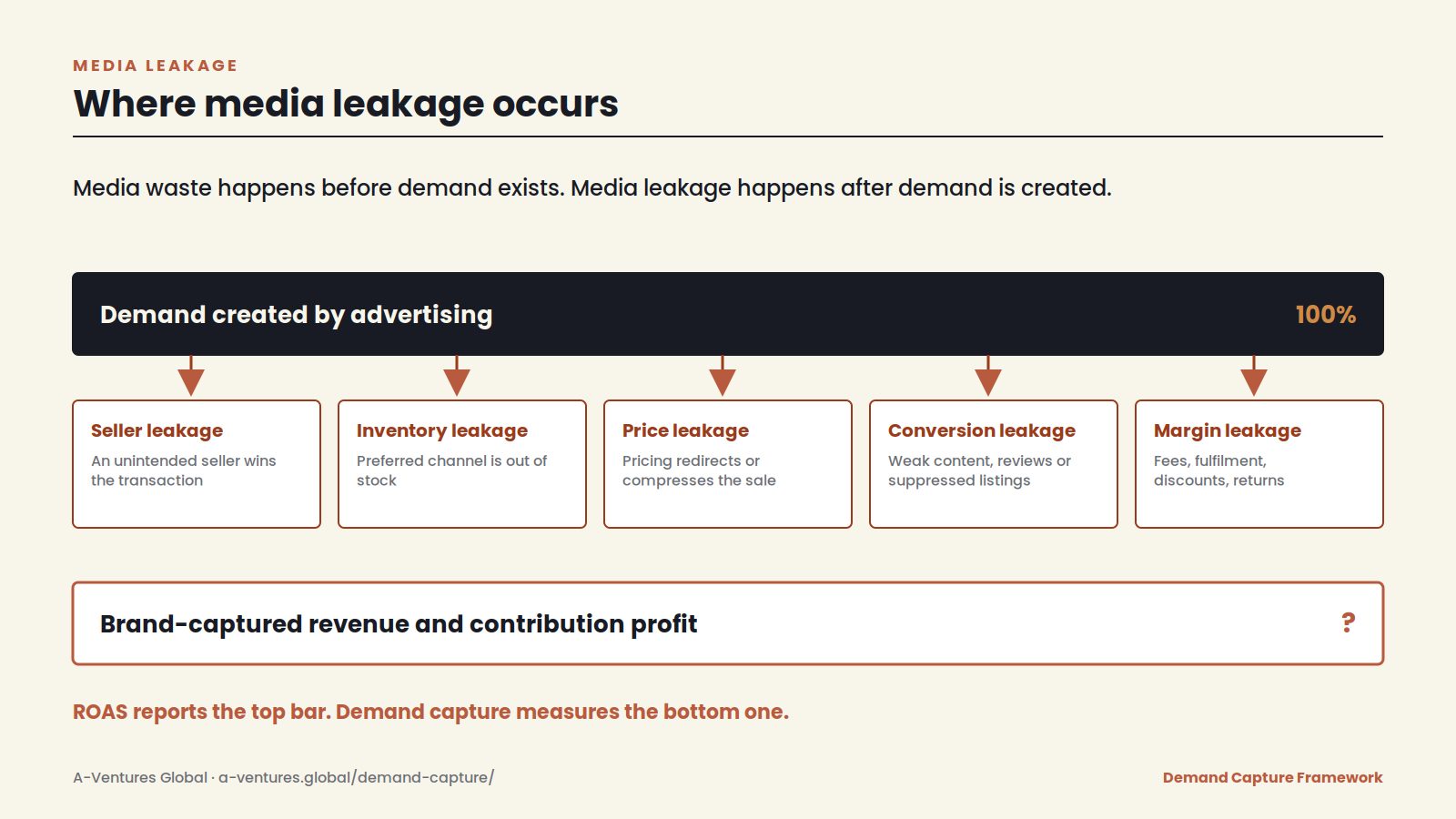 MEDIA LEAKAGE

Where media leakage occurs

Media waste happens before demand exists. Media leakage happens after demand is created.

Demand created by advertising

100%

Seller leakage
An unintended seller wins the transaction

Inventory leakage
Preferred channel is out of stock

Price leakage
Pricing redirects or compresses the sale

Conversion leakage
Weak content, reviews or suppressed listings

Margin leakage
Fees, fulfilment, discounts, returns

Brand-captured revenue and contribution profit

?

ROAS reports the top bar. Demand capture measures the bottom one.

A-Ventures Global · a-ventures.global/demand-capture/

Demand Capture Framework